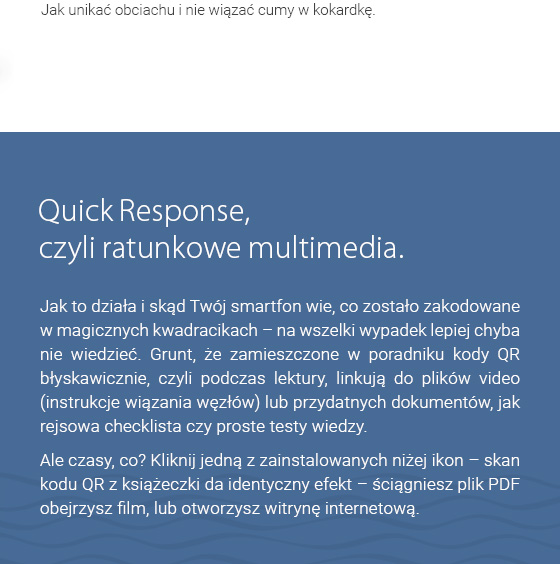 Jak unikać obciachu i nie wiązać cumy w kokardkę.

Quick Response,
czyli ratunkowe multimedia.

Jak to działa i skąd Twój smartfon wie, co zostało zakodowane w magicznych kwadracikach – na wszelki wypadek lepiej chyba nie wiedzieć. Grunt, że zamieszczone w poradniku kody QR błyskawicznie, czyli podczas lektury, linkują do plików video (instrukcje wiązania węzłów) lub przydatnych dokumentów, jak rejsowa checklista czy proste testy wiedzy.

Ale czasy, co? Kliknij jedną z zainstalowanych niżej ikon – skan kodu QR z książeczki da identyczny efekt – ściągniesz plik PDF obejrzysz film, lub otworzysz witrynę internetową.